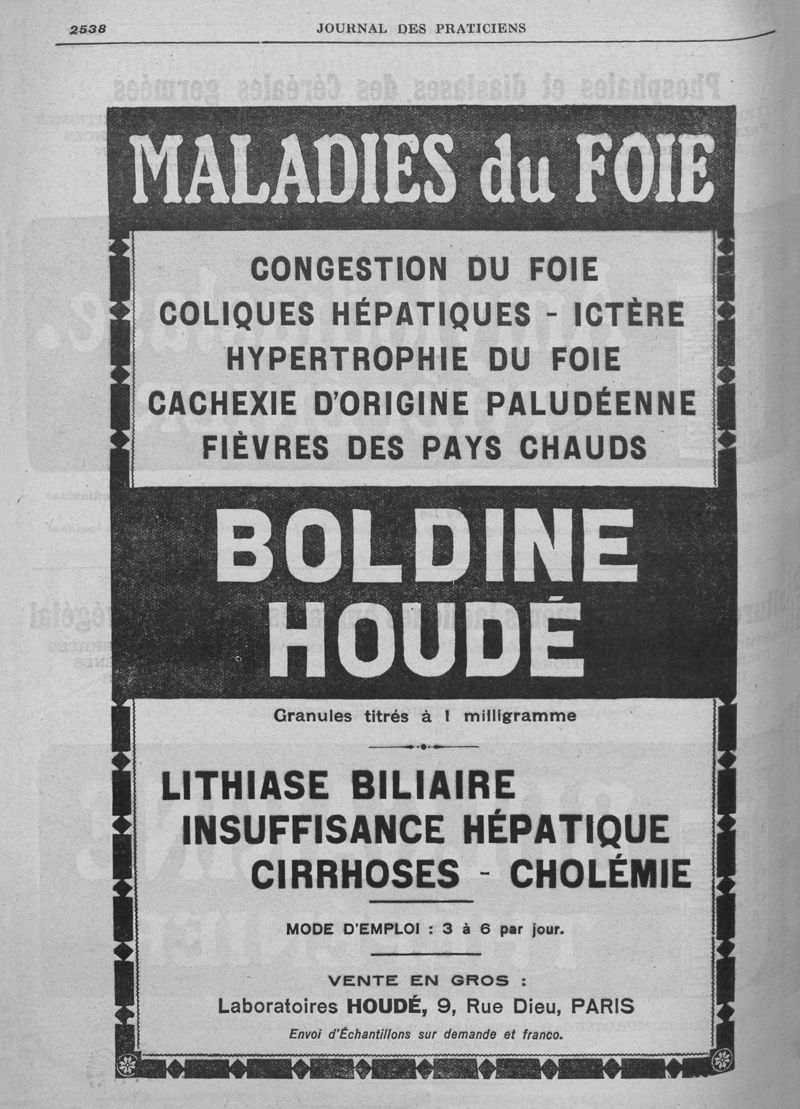 2538 JOURNAL DES PRATICIENS

MALADIES du FOIE

CONGESTION DU FOIE
COLIQUES HÉPATIQUES - ICTÈRE
HYPERTROPHIE DU FOIE
CACHEXIE D'ORIGINE PALUDÉENNE
FIÈVRES DES PAYS CHAUDS

BOLDINE
HOUDÉ

Granules titrés à 1 milligramme

LITHIASE BILIAIRE
INSUFFISANCE HÉPATIQUE
CIRRHOSES - CHOLÉMIE

MODE D'EMPLOI : 3 à 6 par jour.

VENTE EN GROS :
Laboratoires HOUDÉ, 9, Rue Dieu, PARIS
Envoi d'Échantillons sur demande et franco.